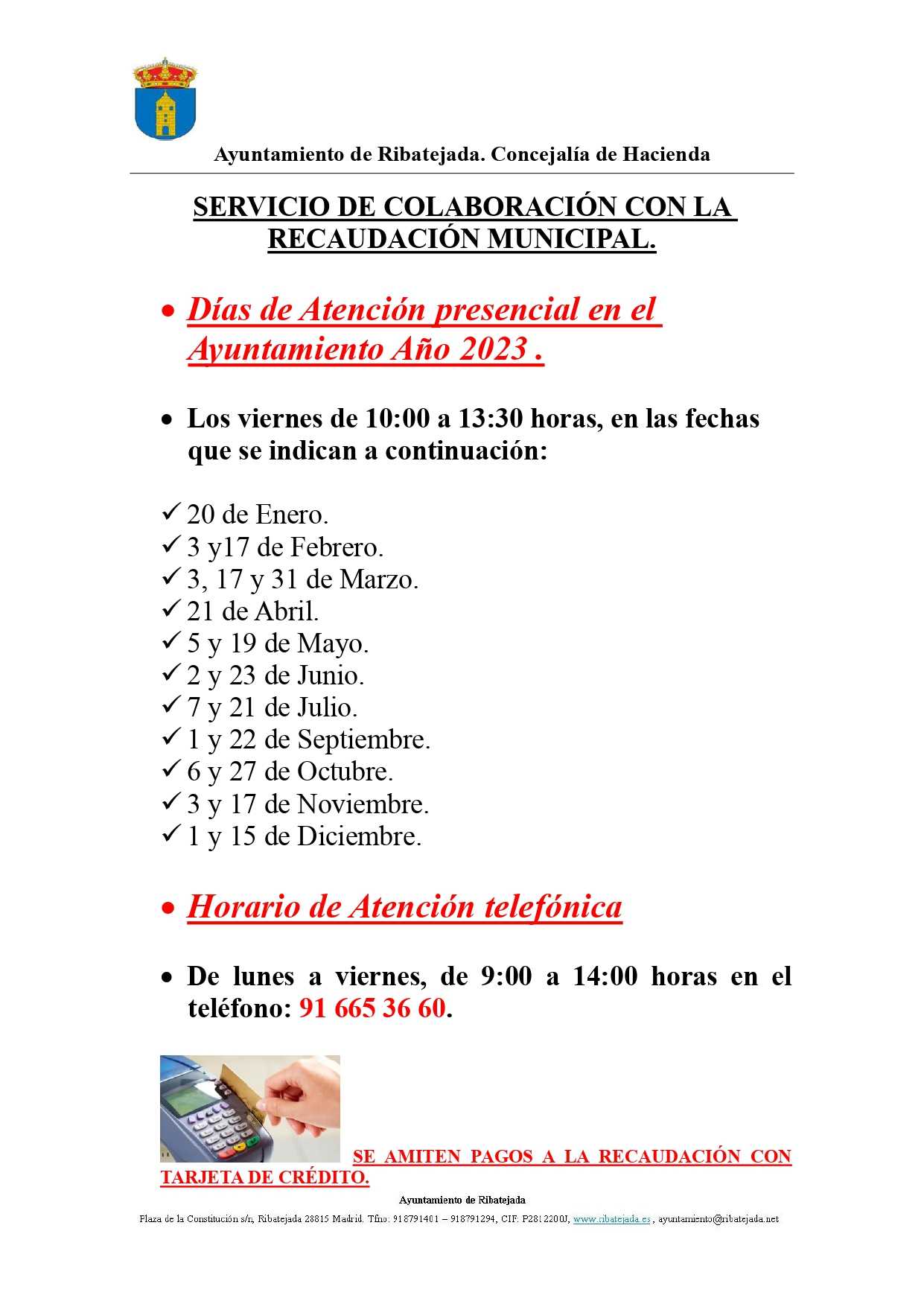 Ayuntamiento de Ribatejada. Concejalía de Hacienda

SERVICIO DE COLABORACIÓN CON LA RECAUDACIÓN MUNICIPAL.

• Días de Atención presencial en el Ayuntamiento Año 2023 .

• Los viernes de 10:00 a 13:30 horas, en las fechas que se indican a continuación:

✓ 20 de Enero.
✓ 3 y17 de Febrero.
✓ 3, 17 y 31 de Marzo.
✓ 21 de Abril.
✓ 5 y 19 de Mayo.
✓ 2 y 23 de Junio.
✓ 7 y 21 de Julio.
✓ 1 y 22 de Septiembre.
✓ 6 y 27 de Octubre.
✓ 3 y 17 de Noviembre.
✓ 1 y 15 de Diciembre.

• Horario de Atención telefónica

• De lunes a viernes, de 9:00 a 14:00 horas en el teléfono: 91 665 36 60.

SE AMITEN PAGOS A LA RECAUDACIÓN CON TARJETA DE CRÉDITO.

Ayuntamiento de Ribatejada
Plaza de la Constitución s/n, Ribatejada 28815 Madrid. Tfno: 918791401 – 918791294, CIF: P2812200J, www.ribatejada.es , ayuntamiento@ribatejada.net